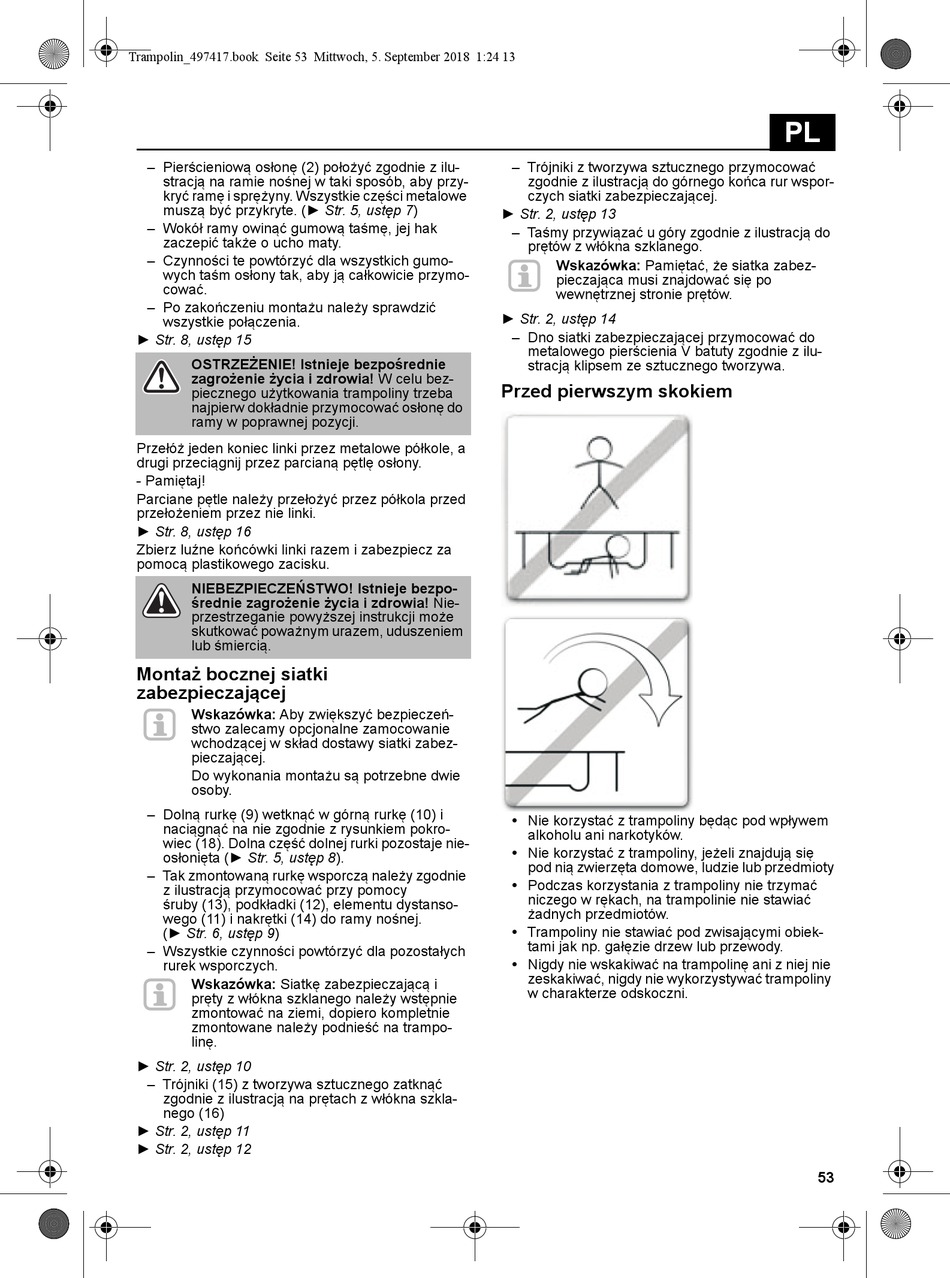 Trampolin_497417.book Seite 53 Mittwoch, 5. September 2018 1:24 13

PL

– Pierścieniową osłonę (2) położyć zgodnie z ilustracją na ramie nośnej w taki sposób, aby przykryć ramę i sprężyny. Wszystkie części metalowe muszą być przykryte. (► Str. 5, ustęp 7)
– Wokół ramy owinąć gumową taśmę, jej hak zaczepić także o ucho maty.
– Czynności te powtórzyć dla wszystkich gumowych taśm osłony tak, aby ją całkowicie przymocować.
– Po zakończeniu montażu należy sprawdzić wszystkie połączenia.
► Str. 8, ustęp 15

OSTRZEŻENIE! Istnieje bezpośrednie zagrożenie życia i zdrowia! W celu bezpiecznego użytkowania trampoliny trzeba najpierw dokładnie przymocować osłonę do ramy w poprawnej pozycji.

Przełóż jeden koniec linki przez metalowe półkole, a drugi przeciągnij przez parcianą pętlę osłony.
- Pamiętaj!
Parciane pętle należy przełożyć przez półkola przed przełożeniem przez nie linki.
► Str. 8, ustęp 16
Zbierz luźne końcówki linki razem i zabezpiecz za pomocą plastikowego zacisku.

NIEBEZPIECZEŃSTWO! Istnieje bezpośrednie zagrożenie życia i zdrowia! Nieprzestrzeganie powyższej instrukcji może skutkować poważnym urazem, uduszeniem lub śmiercią.

Montaż bocznej siatki zabezpieczającej

Wskazówka: Aby zwiększyć bezpieczeństwo zalecamy opcjonalne zamocowanie wchodzącej w skład dostawy siatki zabezpieczającej.
Do wykonania montażu są potrzebne dwie osoby.

– Dolną rurkę (9) wetknąć w górną rurkę (10) i naciągnąć na nie zgodnie z rysunkiem pokrowiec (18). Dolna część dolnej rurki pozostaje nieosłonięta (► Str. 5, ustęp 8).
– Tak zmontowaną rurkę wsporczą należy zgodnie z ilustracją przymocować przy pomocy śruby (13), podkładki (12), elementu dystansowego (11) i nakrętki (14) do ramy nośnej. (► Str. 6, ustęp 9)
– Wszystkie czynności powtórzyć dla pozostałych rurek wsporczych.

Wskazówka: Siatkę zabezpieczającą i pręty z włókna szklanego należy wstępnie zmontować na ziemi, dopiero kompletnie zmontowane należy podnieść na trampolinę.

► Str. 2, ustęp 10
– Trójniki (15) z tworzywa sztucznego zatknąć zgodnie z ilustracją na prętach z włókna szklanego (16)
► Str. 2, ustęp 11
► Str. 2, ustęp 12

– Trójniki z tworzywa sztucznego przymocować zgodnie z ilustracją do górnego końca rur wsporczych siatki zabezpieczającej.
► Str. 2, ustęp 13
– Taśmy przywiązać u góry zgodnie z ilustracją do prętów z włókna szklanego.

Wskazówka: Pamiętać, że siatka zabezpieczająca musi znajdować się po wewnętrznej stronie prętów.

► Str. 2, ustęp 14
– Dno siatki zabezpieczającej przymocować do metalowego pierścienia V batuty zgodnie z ilustracją klipsem ze sztucznego tworzywa.

Przed pierwszym skokiem

• Nie korzystać z trampoliny będąc pod wpływem alkoholu ani narkotyków.
• Nie korzystać z trampoliny, jeżeli znajdują się pod nią zwierzęta domowe, ludzie lub przedmioty
• Podczas korzystania z trampoliny nie trzymać niczego w rękach, na trampolinie nie stawiać żadnych przedmiotów.
• Trampoliny nie stawiać pod zwisającymi obiektami jak np. gałęzie drzew lub przewody.
• Nigdy nie wskakiwać na trampolinę ani z niej nie zeskakiwać, nigdy nie wykorzystywać trampoliny w charakterze odskoczni.

53